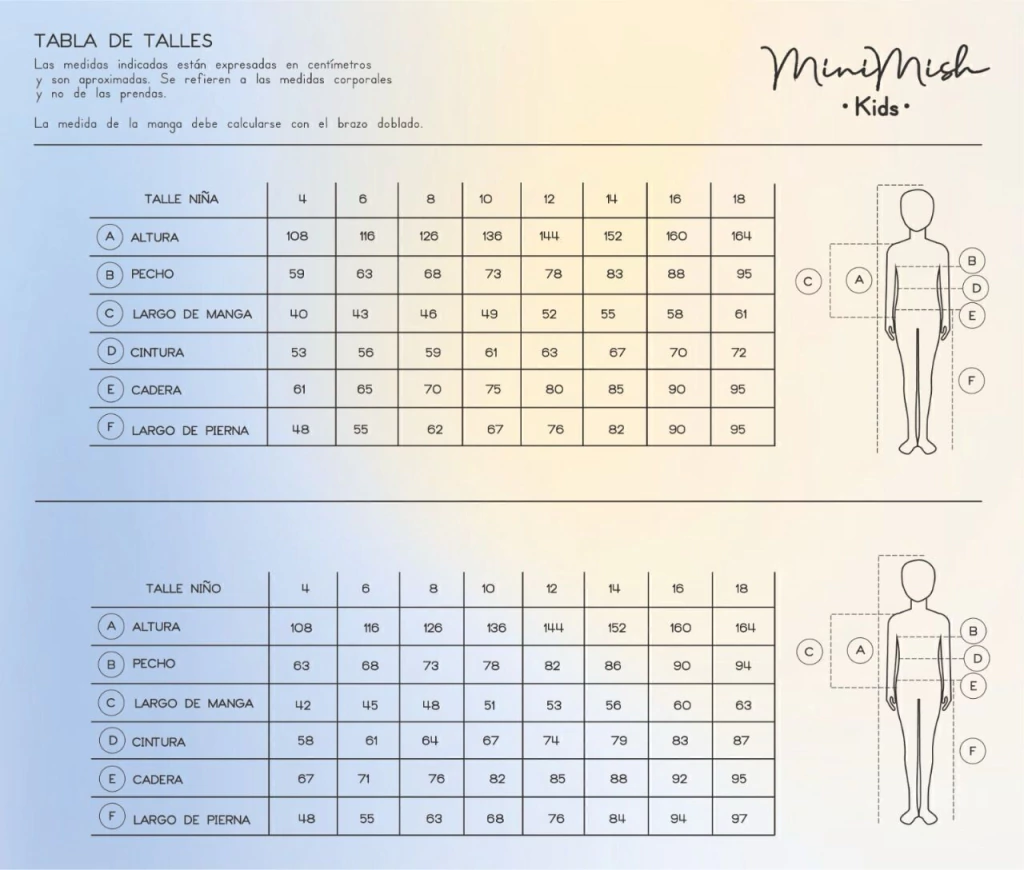 TABLA DE TALLES
Las medidas indicadas están expresadas en centímetros y son aproximadas. Se refieren a las medidas corporales y no de las prendas.

La medida de la manga debe calcularse con el brazo doblado.

MiniMish
• Kids •

| TALLE NIÑA | 4 | 6 | 8 | 10 | 12 | 14 | 16 | 18 |
|---|---|---|---|---|---|---|---|---|
| A ALTURA | 108 | 116 | 126 | 136 | 144 | 152 | 160 | 164 |
| B PECHO | 59 | 63 | 68 | 73 | 78 | 83 | 88 | 95 |
| C LARGO DE MANGA | 40 | 43 | 46 | 49 | 52 | 55 | 58 | 61 |
| D CINTURA | 53 | 56 | 59 | 61 | 63 | 67 | 70 | 72 |
| E CADERA | 61 | 65 | 70 | 75 | 80 | 85 | 90 | 95 |
| F LARGO DE PIERNA | 48 | 55 | 62 | 67 | 76 | 82 | 90 | 95 |

C A B D E F

| TALLE NIÑO | 4 | 6 | 8 | 10 | 12 | 14 | 16 | 18 |
|---|---|---|---|---|---|---|---|---|
| A ALTURA | 108 | 116 | 126 | 136 | 144 | 152 | 160 | 164 |
| B PECHO | 63 | 68 | 73 | 78 | 82 | 86 | 90 | 94 |
| C LARGO DE MANGA | 42 | 45 | 48 | 51 | 53 | 56 | 60 | 63 |
| D CINTURA | 58 | 61 | 64 | 67 | 74 | 79 | 83 | 87 |
| E CADERA | 67 | 71 | 76 | 82 | 85 | 88 | 92 | 95 |
| F LARGO DE PIERNA | 48 | 55 | 63 | 68 | 76 | 84 | 94 | 97 |

C A B D E F